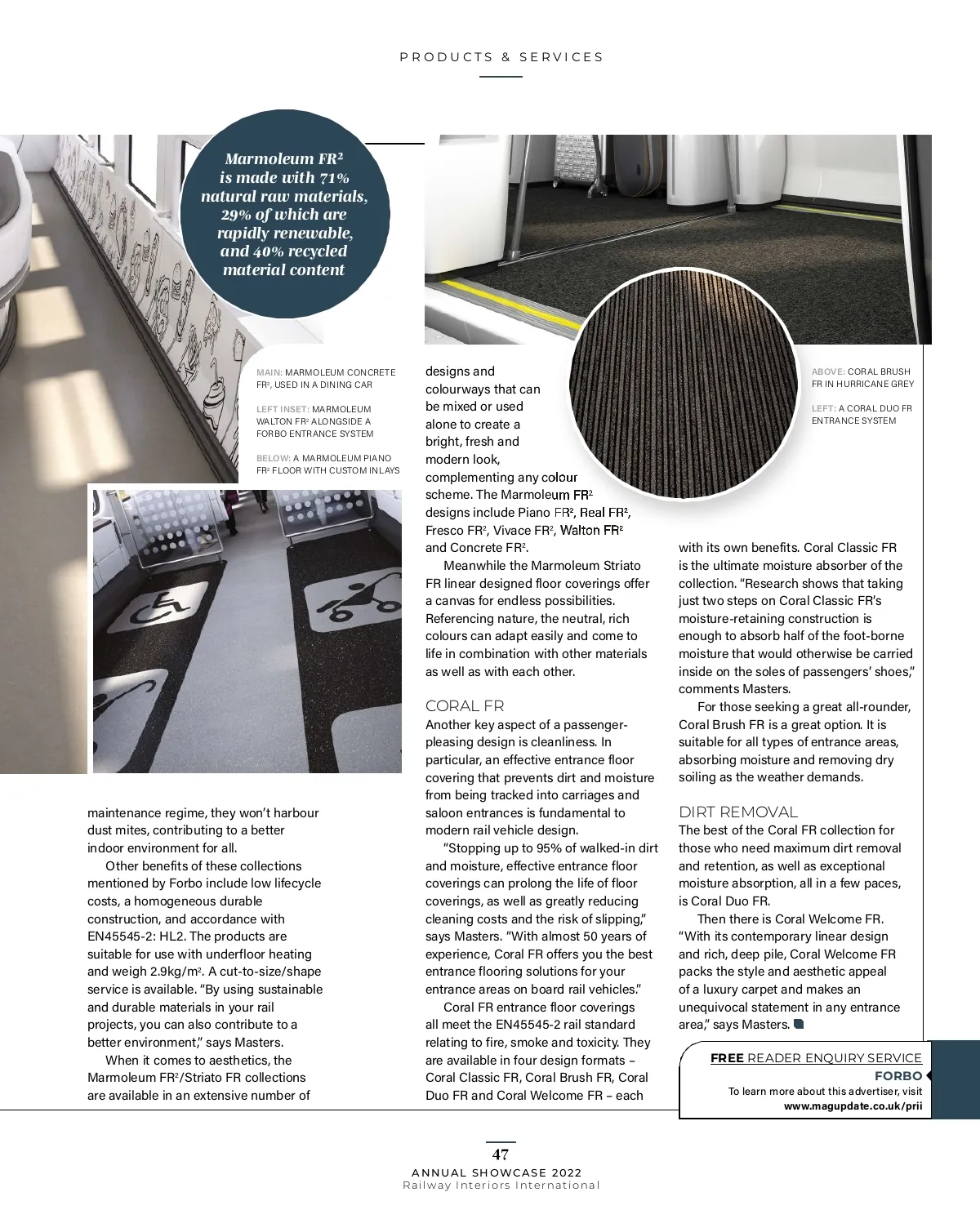 PRODUCTS & SERVICES

Marmoleum FR² is made with 71% natural raw materials, 29% of which are rapidly renewable, and 40% recycled material content

MAIN: MARMOLEUM CONCRETE FR², USED IN A DINING CAR

LEFT INSET: MARMOLEUM WALTON FR² ALONGSIDE A FORBO ENTRANCE SYSTEM

BELOW: A MARMOLEUM PIANO FR² FLOOR WITH CUSTOM INLAYS

ABOVE: CORAL BRUSH FR IN HURRICANE GREY

LEFT: A CORAL DUO FR ENTRANCE SYSTEM

maintenance regime, they won't harbour dust mites, contributing to a better indoor environment for all.

Other benefits of these collections mentioned by Forbo include low lifecycle costs, a homogeneous durable construction, and accordance with EN45545-2: HL2. The products are suitable for use with underfloor heating and weigh 2.9kg/m². A cut-to-size/shape service is available. "By using sustainable and durable materials in your rail projects, you can also contribute to a better environment," says Masters.

When it comes to aesthetics, the Marmoleum FR²/Striato FR collections are available in an extensive number of designs and colourways that can be mixed or used alone to create a bright, fresh and modern look, complementing any colour scheme. The Marmoleum FR² designs include Piano FR², Real FR², Fresco FR², Vivace FR², Walton FR² and Concrete FR².

Meanwhile the Marmoleum Striato FR linear designed floor coverings offer a canvas for endless possibilities. Referencing nature, the neutral, rich colours can adapt easily and come to life in combination with other materials as well as with each other.

CORAL FR
Another key aspect of a passenger-pleasing design is cleanliness. In particular, an effective entrance floor covering that prevents dirt and moisture from being tracked into carriages and saloon entrances is fundamental to modern rail vehicle design.

"Stopping up to 95% of walked-in dirt and moisture, effective entrance floor coverings can prolong the life of floor coverings, as well as greatly reducing cleaning costs and the risk of slipping," says Masters. "With almost 50 years of experience, Coral FR offers you the best entrance flooring solutions for your entrance areas on board rail vehicles."

Coral FR entrance floor coverings all meet the EN45545-2 rail standard relating to fire, smoke and toxicity. They are available in four design formats – Coral Classic FR, Coral Brush FR, Coral Duo FR and Coral Welcome FR – each with its own benefits. Coral Classic FR is the ultimate moisture absorber of the collection. "Research shows that taking just two steps on Coral Classic FR's moisture-retaining construction is enough to absorb half of the foot-borne moisture that would otherwise be carried inside on the soles of passengers' shoes," comments Masters.

For those seeking a great all-rounder, Coral Brush FR is a great option. It is suitable for all types of entrance areas, absorbing moisture and removing dry soiling as the weather demands.

DIRT REMOVAL
The best of the Coral FR collection for those who need maximum dirt removal and retention, as well as exceptional moisture absorption, all in a few paces, is Coral Duo FR.

Then there is Coral Welcome FR. "With its contemporary linear design and rich, deep pile, Coral Welcome FR packs the style and aesthetic appeal of a luxury carpet and makes an unequivocal statement in any entrance area," says Masters.

FREE READER ENQUIRY SERVICE
FORBO
To learn more about this advertiser, visit
www.magupdate.co.uk/prii

47
ANNUAL SHOWCASE 2022
Railway Interiors International